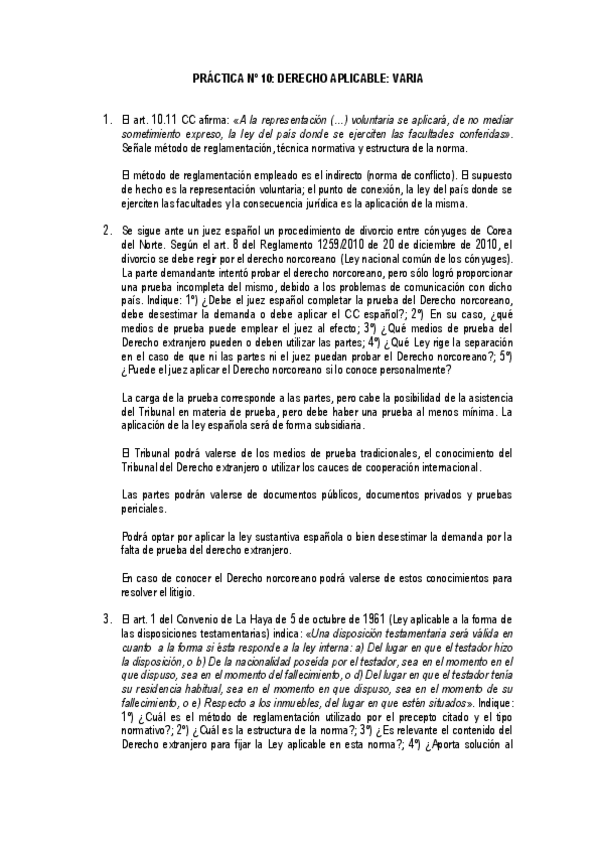 PRÁCTICA Nº 10: DERECHO APLICABLE: VARIA

1. El art. 10.11 CC afirma: «A la representación (...) voluntaria se aplicará, de no mediar sometimiento expreso, la ley del país donde se ejerciten las facultades conferidas». Señale método de reglamentación, técnica normativa y estructura de la norma.

El método de reglamentación empleado es el indirecto (norma de conflicto). El supuesto de hecho es la representación voluntaria; el punto de conexión, la ley del país donde se ejerciten las facultades y la consecuencia jurídica es la aplicación de la misma.

2. Se sigue ante un juez español un procedimiento de divorcio entre cónyuges de Corea del Norte. Según el art. 8 del Reglamento 1259/2010 de 20 de diciembre de 2010, el divorcio se debe regir por el derecho norcoreano (Ley nacional común de los cónyuges). La parte demandante intentó probar el derecho norcoreano, pero sólo logró proporcionar una prueba incompleta del mismo, debido a los problemas de comunicación con dicho país. Indique: 1º) ¿Debe el juez español completar la prueba del Derecho norcoreano, debe desestimar la demanda o debe aplicar el CC español?; 2º) En su caso, ¿qué medios de prueba puede emplear el juez al efecto; 3º) ¿Qué medios de prueba del Derecho extranjero pueden o deben utilizar las partes; 4º) ¿Qué Ley rige la separación en el caso de que ni las partes ni el juez puedan probar el Derecho norcoreano?; 5º) ¿Puede el juez aplicar el Derecho norcoreano si lo conoce personalmente?

La carga de la prueba corresponde a las partes, pero cabe la posibilidad de la asistencia del Tribunal en materia de prueba, pero debe haber una prueba al menos mínima. La aplicación de la ley española será de forma subsidiaria.

El Tribunal podrá valerse de los medios de prueba tradicionales, el conocimiento del Tribunal del Derecho extranjero o utilizar los cauces de cooperación internacional.

Las partes podrán valerse de documentos públicos, documentos privados y pruebas periciales.

Podrá optar por aplicar la ley sustantiva española o bien desestimar la demanda por la falta de prueba del derecho extranjero.

En caso de conocer el Derecho norcoreano podrá valerse de estos conocimientos para resolver el litigio.

3. El art. 1 del Convenio de La Haya de 5 de octubre de 1961 (Ley aplicable a la forma de las disposiciones testamentarias) indica: «Una disposición testamentaria será válida en cuanto a la forma si ésta responde a la ley interna: a) Del lugar en que el testador hizo la disposición, o b) De la nacionalidad poseída por el testador, sea en el momento en el que dispuso, sea en el momento del fallecimiento, o d) Del lugar en que el testador tenía su residencia habitual, sea en el momento en que dispuso, sea en el momento de su fallecimiento, o e) Respecto a los inmuebles, del lugar en que estén situados». Indique: 1º) ¿Cuál es el método de reglamentación utilizado por el precepto citado y el tipo normativo?; 2º) ¿Cuál es la estructura de la norma?; 3º) ¿Es relevante el contenido del Derecho extranjero para fijar la Ley aplicable en esta norma?; 4º) ¿Aporta solución al